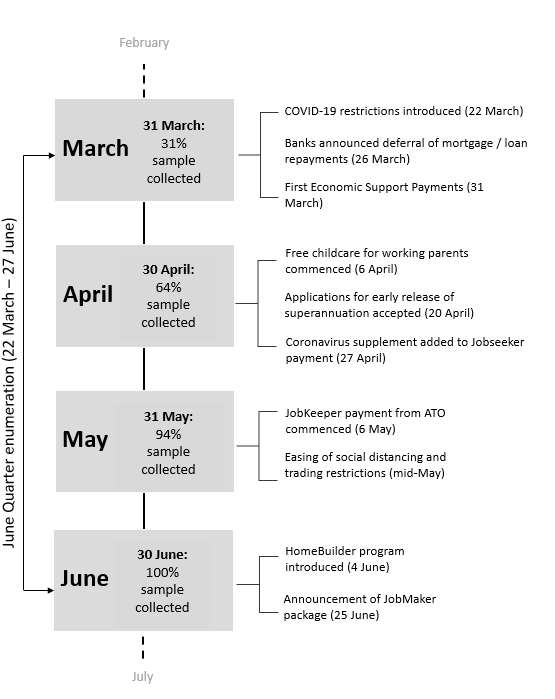 February

June Quarter enumeration (22 March – 27 June)

March

31 March:
31%
sample
collected

COVID-19 restrictions introduced (22 March)

Banks announced deferral of mortgage / loan repayments (26 March)

First Economic Support Payments (31 March)

April

30 April:
64%
sample
collected

Free childcare for working parents commenced (6 April)

Applications for early release of superannuation accepted (20 April)

Coronavirus supplement added to Jobseeker payment (27 April)

May

31 May:
94%
sample
collected

JobKeeper payment from ATO commenced (6 May)

Easing of social distancing and trading restrictions (mid-May)

June

30 June:
100%
sample
collected

HomeBuilder program introduced (4 June)

Announcement of JobMaker package (25 June)

July